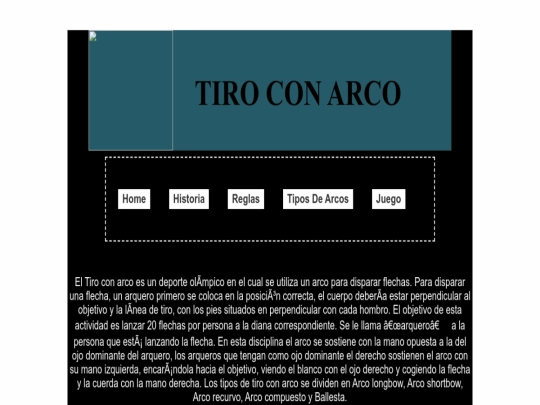 TIRO CON ARCO

Home Historia Reglas Tipos De Arcos Juego

El Tiro con arco es un deporte olÃmpico en el cual se utiliza un arco para disparar flechas. Para disparar una flecha, un arquero primero se coloca en la posiciÃ³n correcta, el cuerpo deberÃa estar perpendicular al objetivo y la lÃnea de tiro, con los pies situados en perpendicular con cada hombro. El objetivo de esta actividad es lanzar 20 flechas por persona a la diana correspondiente. Se le llama â€œarqueroâ€ a la persona que estÃ¡ lanzando la flecha. En esta disciplina el arco se sostiene con la mano opuesta a la del ojo dominante del arquero, los arqueros que tengan como ojo dominante el derecho sostienen el arco con su mano izquierda, encarÃ¡ndola hacia el objetivo, viendo el blanco con el ojo derecho y cogiendo la flecha y la cuerda con la mano derecha. Los tipos de tiro con arco se dividen en Arco longbow, Arco shortbow, Arco recurvo, Arco compuesto y Ballesta.